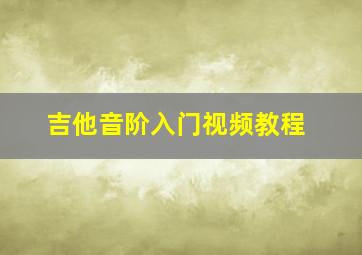 吉他音阶入门视频教程